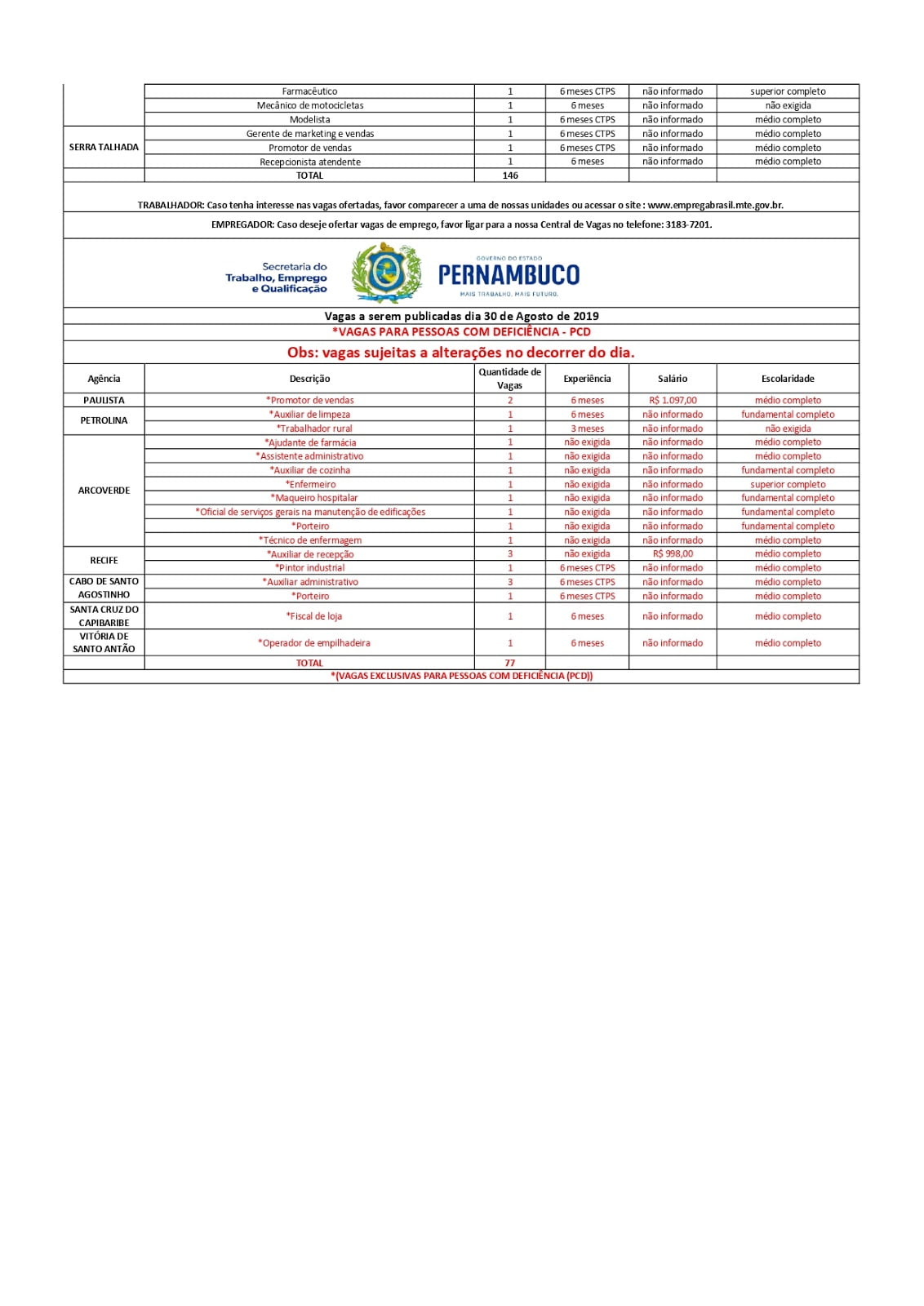 | | | | | | |
|---|---|---|---|---|---|
| SERRA TALHADA | Farmacêutico | 1 | 6 meses CTPS | não informado | superior completo |
| | Mecânico de motocicletas | 1 | 6 meses | não informado | não exigida |
| | Modelista | 1 | 6 meses CTPS | não informado | médio completo |
| | Gerente de marketing e vendas | 1 | 6 meses CTPS | não informado | médio completo |
| | Promotor de vendas | 1 | 6 meses CTPS | não informado | médio completo |
| | Recepcionista atendente | 1 | 6 meses | não informado | médio completo |
| | TOTAL | 146 | | | |

TRABALHADOR: Caso tenha interesse nas vagas ofertadas, favor comparecer a uma de nossas unidades ou acessar o site : www.empregabrasil.mte.gov.br.

EMPREGADOR: Caso deseje ofertar vagas de emprego, favor ligar para a nossa Central de Vagas no telefone: 3183-7201.

Secretaria do Trabalho, Emprego e Qualificação

GOVERNO DO ESTADO PERNAMBUCO MAIS TRABALHO, MAIS FUTURO.

Vagas a serem publicadas dia 30 de Agosto de 2019

*VAGAS PARA PESSOAS COM DEFICIÊNCIA - PCD

Obs: vagas sujeitas a alterações no decorrer do dia.

| Agência | Descrição | Quantidade de Vagas | Experiência | Salário | Escolaridade |
|---|---|---|---|---|---|
| PAULISTA | *Promotor de vendas | 2 | 6 meses | R$ 1.097,00 | médio completo |
| PETROLINA | *Auxiliar de limpeza | 1 | 6 meses | não informado | fundamental completo |
| | *Trabalhador rural | 1 | 3 meses | não informado | não exigida |
| ARCOVERDE | *Ajudante de farmácia | 1 | não exigida | não informado | médio completo |
| | *Assistente administrativo | 1 | não exigida | não informado | médio completo |
| | *Auxiliar de cozinha | 1 | não exigida | não informado | fundamental completo |
| | *Enfermeiro | 1 | não exigida | não informado | superior completo |
| | *Maqueiro hospitalar | 1 | não exigida | não informado | fundamental completo |
| | *Oficial de serviços gerais na manutenção de edificações | 1 | não exigida | não informado | fundamental completo |
| | *Porteiro | 1 | não exigida | não informado | fundamental completo |
| | *Técnico de enfermagem | 1 | não exigida | não informado | médio completo |
| RECIFE | *Auxiliar de recepção | 3 | não exigida | R$ 998,00 | médio completo |
| | *Pintor industrial | 1 | 6 meses CTPS | não informado | médio completo |
| CABO DE SANTO AGOSTINHO | *Auxiliar administrativo | 3 | 6 meses CTPS | não informado | médio completo |
| | *Porteiro | 1 | 6 meses CTPS | não informado | médio completo |
| SANTA CRUZ DO CAPIBARIBE | *Fiscal de loja | 1 | 6 meses | não informado | médio completo |
| VITÓRIA DE SANTO ANTÃO | *Operador de empilhadeira | 1 | 6 meses | não informado | médio completo |
| | TOTAL | 77 | | | |

*(VAGAS EXCLUSIVAS PARA PESSOAS COM DEFICIÊNCIA (PCD))